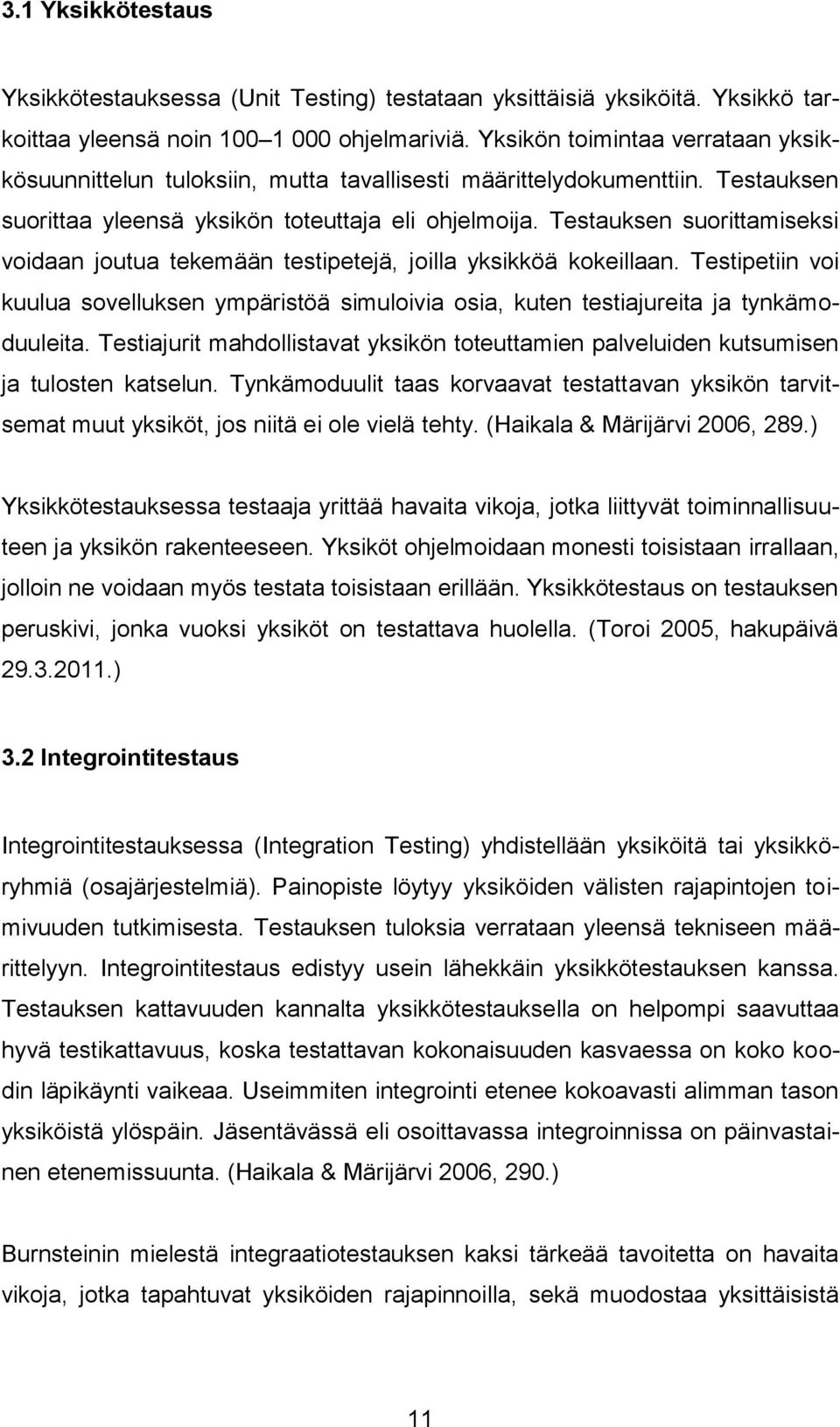 3.1 Yksikkötestaus

Yksikkötestauksessa (Unit Testing) testataan yksittäisiä yksiköitä. Yksikkö tarkoittaa yleensä noin 100–1 000 ohjelmariviä. Yksikön toimintaa verrataan yksikkösuunnittelun tuloksiin, mutta tavallisesti määrittelydokumenttiin. Testauksen suorittaa yleensä yksikön toteuttaja eli ohjelmoija. Testauksen suorittamiseksi voidaan joutua tekemään testipetejä, joilla yksikköä kokeillaan. Testipetiin voi kuulua sovelluksen ympäristöä simuloivia osia, kuten testiajureita ja tynkämoduuleita. Testiajurit mahdollistavat yksikön toteuttamien palveluiden kutsumisen ja tulosten katselun. Tynkämoduulit taas korvaavat testattavan yksikön tarvitsemat muut yksiköt, jos niitä ei ole vielä tehty. (Haikala & Märijärvi 2006, 289.)

Yksikkötestauksessa testaaja yrittää havaita vikoja, jotka liittyvät toiminnallisuuteen ja yksikön rakenteeseen. Yksiköt ohjelmoidaan monesti toisistaan irrallaan, jolloin ne voidaan myös testata toisistaan erillään. Yksikkötestaus on testauksen peruskivi, jonka vuoksi yksiköt on testattava huolella. (Toroi 2005, hakupäivä 29.3.2011.)

3.2 Integrointitestaus

Integrointitestauksessa (Integration Testing) yhdistellään yksiköitä tai yksikköryhmiä (osajärjestelmiä). Painopiste löytyy yksiköiden välisten rajapintojen toimivuuden tutkimisesta. Testauksen tuloksia verrataan yleensä tekniseen määrittelyyn. Integrointitestaus edistyy usein lähekkäin yksikkötestauksen kanssa. Testauksen kattavuuden kannalta yksikkötestauksella on helpompi saavuttaa hyvä testikattavuus, koska testattavan kokonaisuuden kasvaessa on koko koodin läpikäynti vaikeaa. Useimmiten integrointi etenee kokoavasti alimman tason yksiköistä ylöspäin. Jäsentävässä eli osoittavassa integroinnissa on päinvastainen etenemissuunta. (Haikala & Märijärvi 2006, 290.)

Burnsteinin mielestä integraatiotestauksen kaksi tärkeää tavoitetta on havaita vikoja, jotka tapahtuvat yksiköiden rajapinnoilla, sekä muodostaa yksittäisistä

11